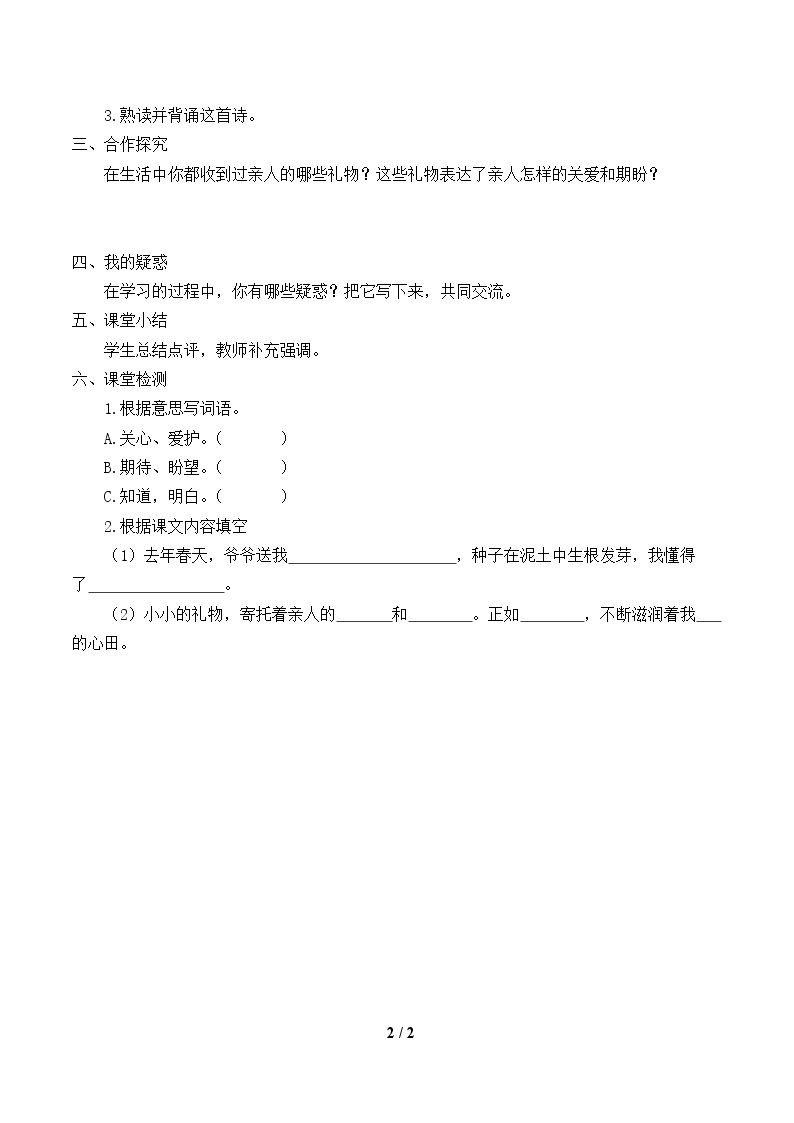 3.熟读并背诵这首诗。

三、合作探究

在生活中你都收到过亲人的哪些礼物？这些礼物表达了亲人怎样的关爱和期盼？

四、我的疑惑

在学习的过程中，你有哪些疑惑？把它写下来，共同交流。

五、课堂小结

学生总结点评，教师补充强调。

六、课堂检测

1.根据意思写词语。

A.关心、爱护。（ ）

B.期待、盼望。（ ）

C.知道，明白。（ ）

2.根据课文内容填空

（1）去年春天，爷爷送我____，种子在泥土中生根发芽，我懂得了____。

（2）小小的礼物，寄托着亲人的____和____。正如____，不断滋润着我____的心田。

2 / 2